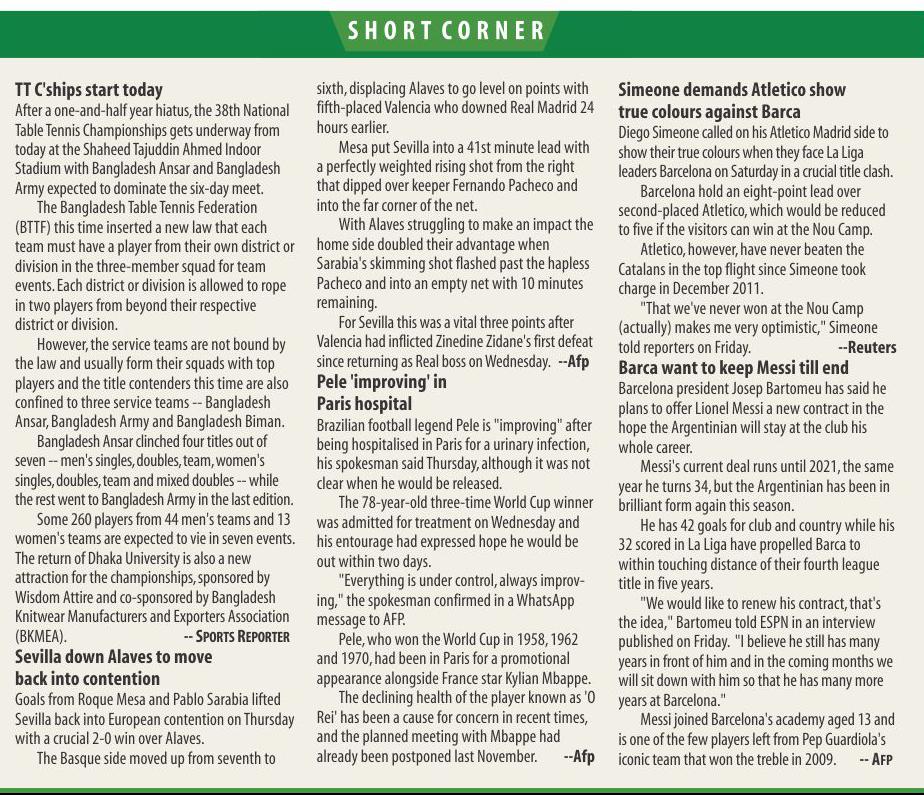 SHORT CORNER

TT C'ships start today
After a one-and-half year hiatus, the 38th National Table Tennis Championships gets underway from today at the Shaheed Tajuddin Ahmed Indoor Stadium with Bangladesh Ansar and Bangladesh Army expected to dominate the six-day meet.

The Bangladesh Table Tennis Federation (BTTF) this time inserted a new law that each team must have a player from their own district or division in the three-member squad for team events. Each district or division is allowed to rope in two players from beyond their respective district or division.

However, the service teams are not bound by the law and usually form their squads with top players and the title contenders this time are also confined to three service teams -- Bangladesh Ansar, Bangladesh Army and Bangladesh Biman.

Bangladesh Ansar clinched four titles out of seven -- men's singles, doubles, team, women's singles, doubles, team and mixed doubles -- while the rest went to Bangladesh Army in the last edition.

Some 260 players from 44 men's teams and 13 women's teams are expected to vie in seven events. The return of Dhaka University is also a new attraction for the championships, sponsored by Wisdom Attire and co-sponsored by Bangladesh Knitwear Manufacturers and Exporters Association (BKMEA). -- SPORTS REPORTER

Sevilla down Alaves to move back into contention
Goals from Roque Mesa and Pablo Sarabia lifted Sevilla back into European contention on Thursday with a crucial 2-0 win over Alaves.

The Basque side moved up from seventh to sixth, displacing Alaves to go level on points with fifth-placed Valencia who downed Real Madrid 24 hours earlier.

Mesa put Sevilla into a 41st minute lead with a perfectly weighted rising shot from the right that dipped over keeper Fernando Pacheco and into the far corner of the net.

With Alaves struggling to make an impact the home side doubled their advantage when Sarabia's skimming shot flashed past the hapless Pacheco and into an empty net with 10 minutes remaining.

For Sevilla this was a vital three points after Valencia had inflicted Zinedine Zidane's first defeat since returning as Real boss on Wednesday. --Afp

Pele 'improving' in Paris hospital
Brazilian football legend Pele is "improving" after being hospitalised in Paris for a urinary infection, his spokesman said Thursday, although it was not clear when he would be released.

The 78-year-old three-time World Cup winner was admitted for treatment on Wednesday and his entourage had expressed hope he would be out within two days.

"Everything is under control, always improving," the spokesman confirmed in a WhatsApp message to AFP.

Pele, who won the World Cup in 1958, 1962 and 1970, had been in Paris for a promotional appearance alongside France star Kylian Mbappe.

The declining health of the player known as 'O Rei' has been a cause for concern in recent times, and the planned meeting with Mbappe had already been postponed last November. --Afp

Simeone demands Atletico show true colours against Barca
Diego Simeone called on his Atletico Madrid side to show their true colours when they face La Liga leaders Barcelona on Saturday in a crucial title clash.

Barcelona hold an eight-point lead over second-placed Atletico, which would be reduced to five if the visitors can win at the Nou Camp.

Atletico, however, have never beaten the Catalans in the top flight since Simeone took charge in December 2011.

"That we've never won at the Nou Camp (actually) makes me very optimistic," Simeone told reporters on Friday. --Reuters

Barca want to keep Messi till end
Barcelona president Josep Bartomeu has said he plans to offer Lionel Messi a new contract in the hope the Argentinian will stay at the club his whole career.

Messi's current deal runs until 2021, the same year he turns 34, but the Argentinian has been in brilliant form again this season.

He has 42 goals for club and country while his 32 scored in La Liga have propelled Barca to within touching distance of their fourth league title in five years.

"We would like to renew his contract, that's the idea," Bartomeu told ESPN in an interview published on Friday. "I believe he still has many years in front of him and in the coming months we will sit down with him so that he has many more years at Barcelona."

Messi joined Barcelona's academy aged 13 and is one of the few players left from Pep Guardiola's iconic team that won the treble in 2009. -- AFP